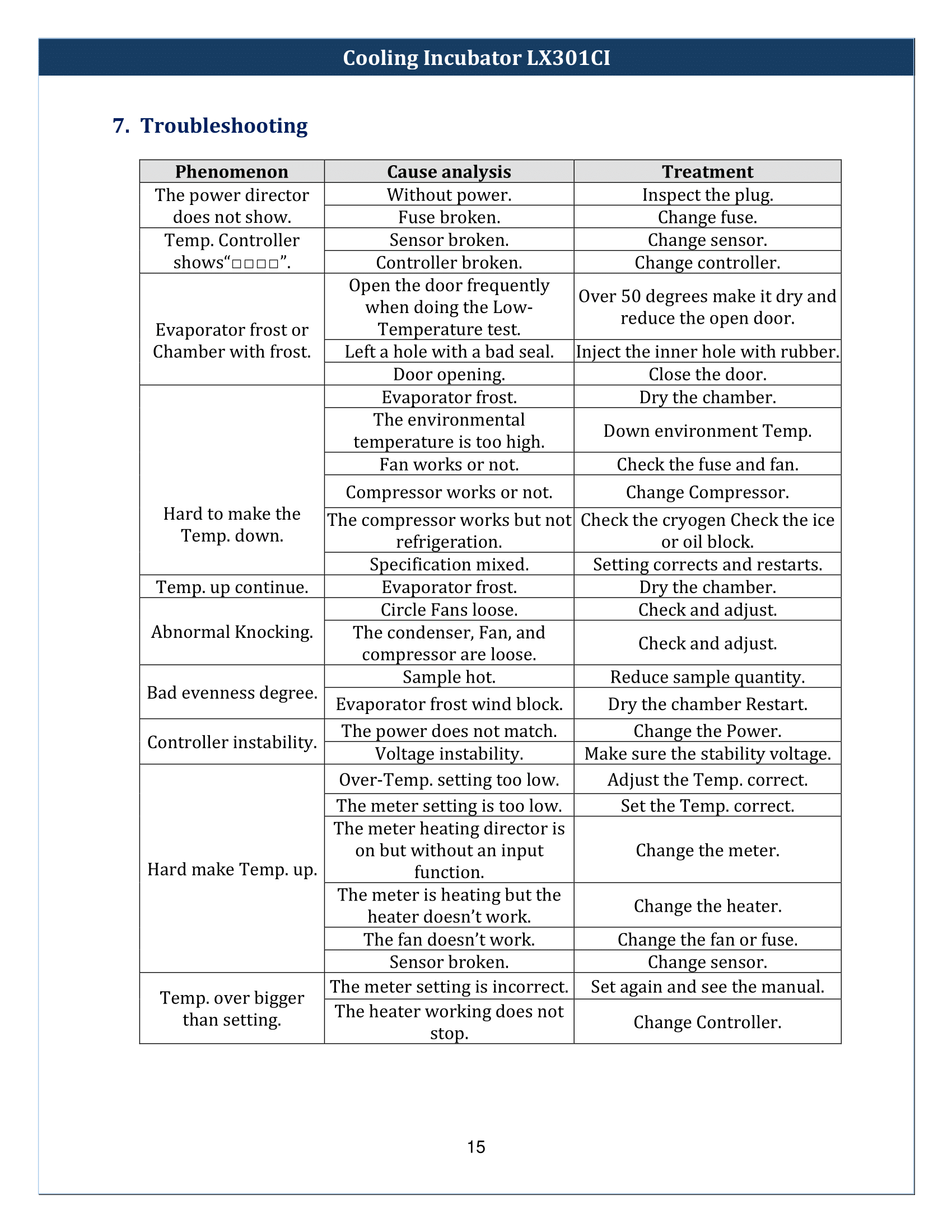 Cooling Incubator LX301CI

7. Troubleshooting

| Phenomenon | Cause analysis | Treatment |
|---|---|---|
| The power director does not show. | Without power. | Inspect the plug. |
|  | Fuse broken. | Change fuse. |
| Temp. Controller shows"□□□□". | Sensor broken. | Change sensor. |
|  | Controller broken. | Change controller. |
| Evaporator frost or Chamber with frost. | Open the door frequently when doing the Low-Temperature test. | Over 50 degrees make it dry and reduce the open door. |
|  | Left a hole with a bad seal. | Inject the inner hole with rubber. |
|  | Door opening. | Close the door. |
| Hard to make the Temp. down. | Evaporator frost. | Dry the chamber. |
|  | The environmental temperature is too high. | Down environment Temp. |
|  | Fan works or not. | Check the fuse and fan. |
|  | Compressor works or not. | Change Compressor. |
|  | The compressor works but not refrigeration. | Check the cryogen Check the ice or oil block. |
|  | Specification mixed. | Setting corrects and restarts. |
| Temp. up continue. | Evaporator frost. | Dry the chamber. |
| Abnormal Knocking. | Circle Fans loose. | Check and adjust. |
|  | The condenser, Fan, and compressor are loose. | Check and adjust. |
| Bad evenness degree. | Sample hot. | Reduce sample quantity. |
|  | Evaporator frost wind block. | Dry the chamber Restart. |
| Controller instability. | The power does not match. | Change the Power. |
|  | Voltage instability. | Make sure the stability voltage. |
| Hard make Temp. up. | Over-Temp. setting too low. | Adjust the Temp. correct. |
|  | The meter setting is too low. | Set the Temp. correct. |
|  | The meter heating director is on but without an input function. | Change the meter. |
|  | The meter is heating but the heater doesn't work. | Change the heater. |
|  | The fan doesn't work. | Change the fan or fuse. |
|  | Sensor broken. | Change sensor. |
| Temp. over bigger than setting. | The meter setting is incorrect. | Set again and see the manual. |
|  | The heater working does not stop. | Change Controller. |

15